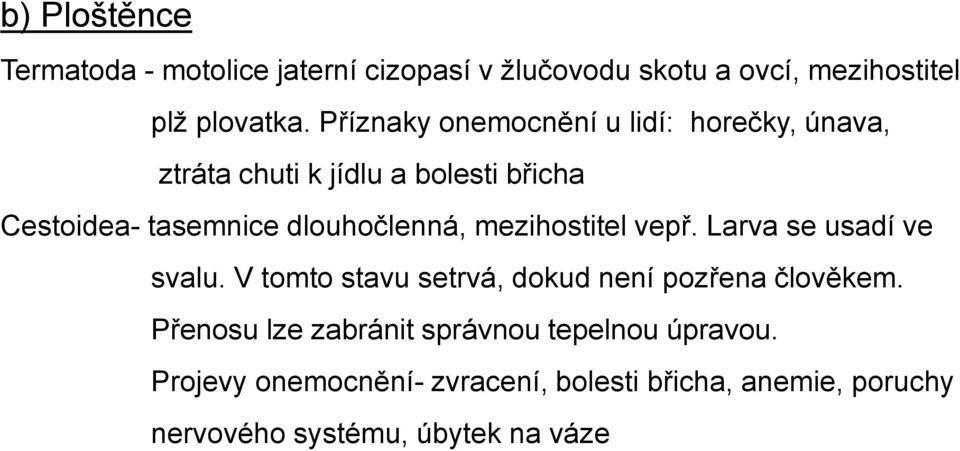 b) Ploštěnce

Termatoda - motolice jaterní cizopasí v žlučovodu skotu a ovcí, mezihostitel plž plovatka. Příznaky onemocnění u lidí:  horečky, únava, ztráta chuti k jídlu a bolesti břicha

Cestoidea- tasemnice dlouhočlenná, mezihostitel vepř. Larva se usadí ve svalu. V tomto stavu setrvá, dokud není pozřena člověkem. Přenosu lze zabránit správnou tepelnou úpravou. Projevy onemocnění- zvracení, bolesti břicha, anemie, poruchy nervového systému, úbytek na váze